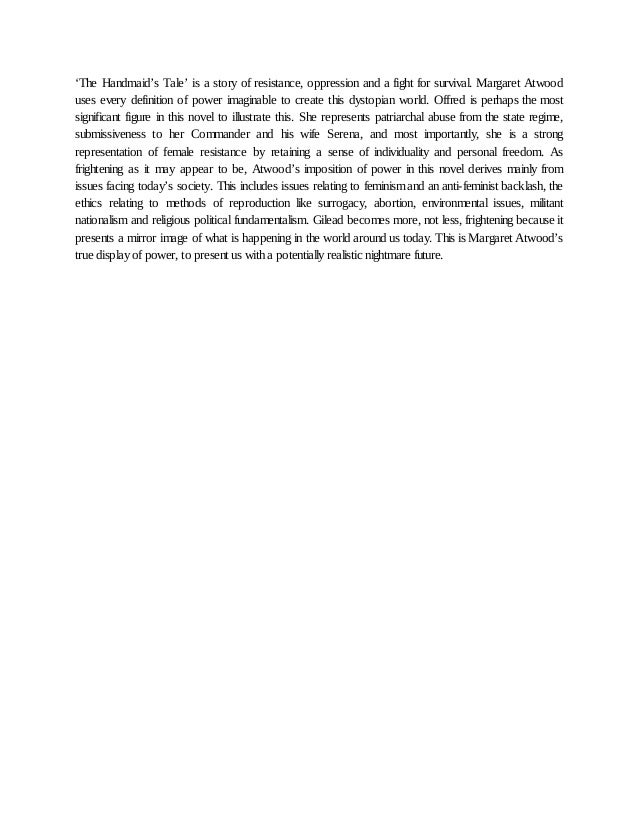 ‘The Handmaid’s Tale’ is a story of resistance, oppression and a fight for survival. Margaret Atwood uses every definition of power imaginable to create this dystopian world. Offred is perhaps the most significant figure in this novel to illustrate this. She represents patriarchal abuse from the state regime, submissiveness to her Commander and his wife Serena, and most importantly, she is a strong representation of female resistance by retaining a sense of individuality and personal freedom. As frightening as it may appear to be, Atwood’s imposition of power in this novel derives mainly from issues facing today’s society. This includes issues relating to feminism and an anti-feminist backlash, the ethics relating to methods of reproduction like surrogacy, abortion, environmental issues, militant nationalism and religious political fundamentalism. Gilead becomes more, not less, frightening because it presents a mirror image of what is happening in the world around us today. This is Margaret Atwood’s true display of power, to present us with a potentially realistic nightmare future.